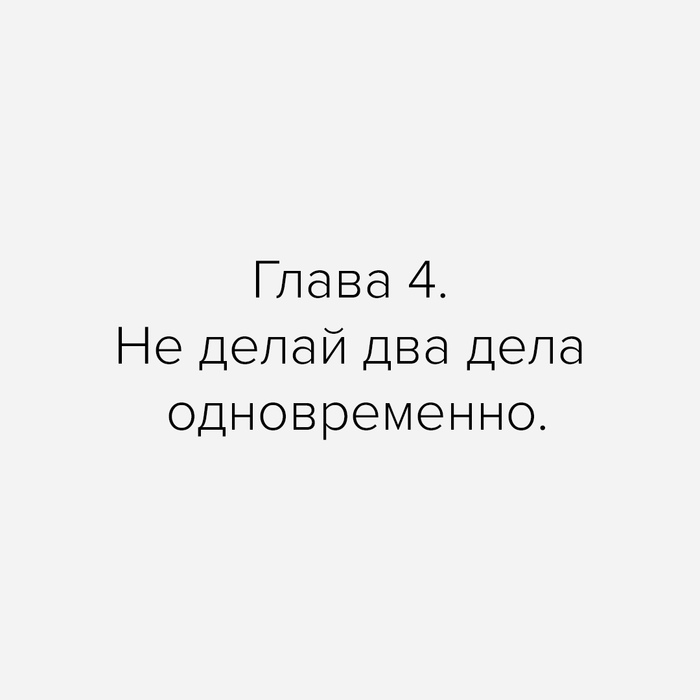 Глава 4.
Не делай два дела одновременно.